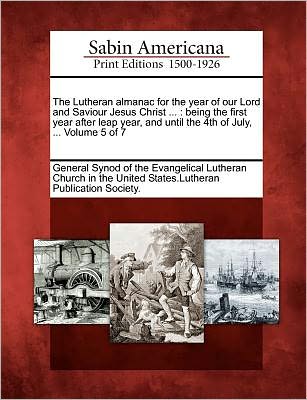 Sabin Americana
Print Editions 1500-1926

The Lutheran almanac for the year of our Lord and Saviour Jesus Christ ... : being the first year after leap year, and until the 4th of July, ... Volume 5 of 7

General Synod of the Evangelical Lutheran Church in the United States.Lutheran Publication Society.